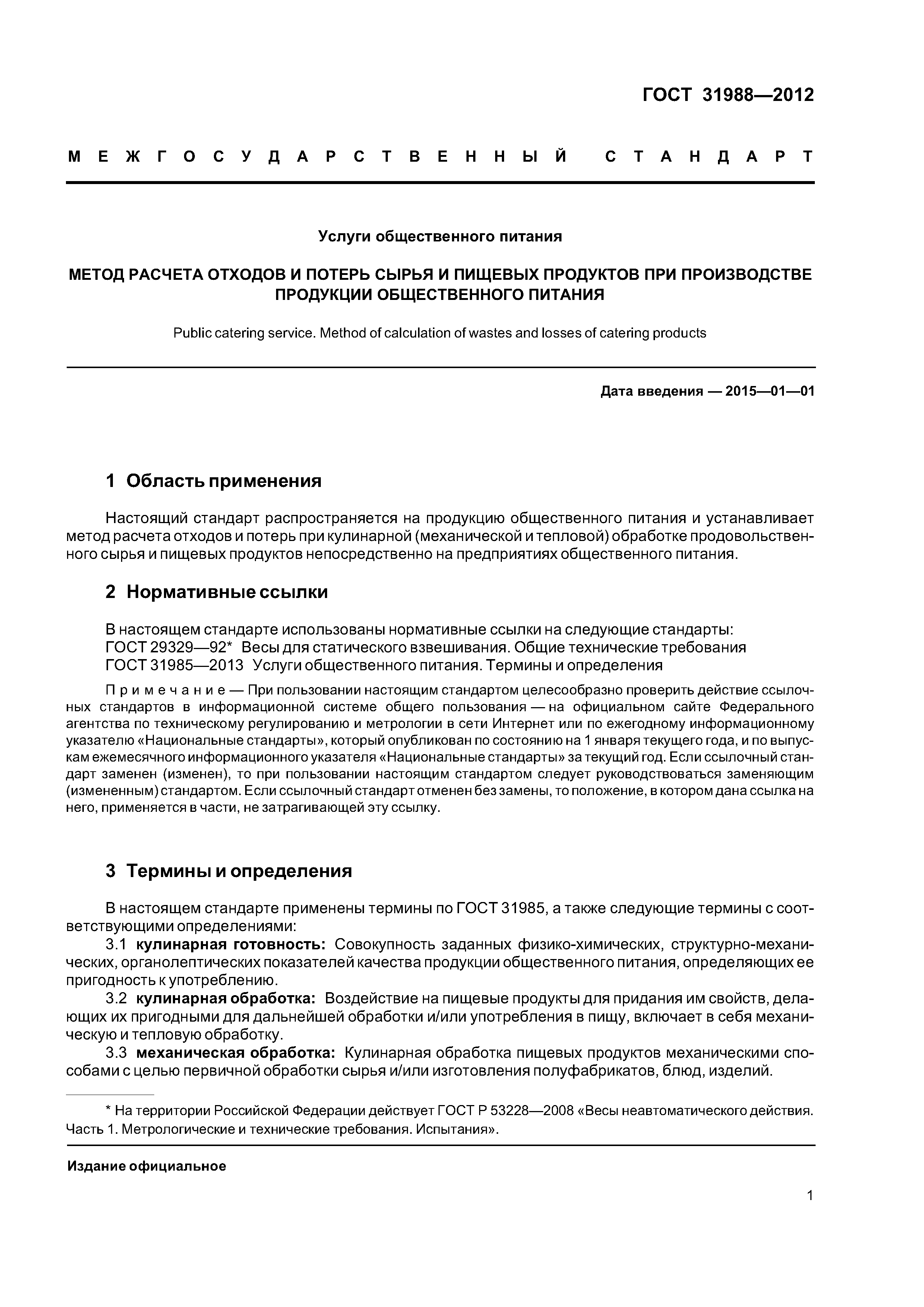 ГОСТ 31988—2012

МЕЖГОСУДАРСТВЕННЫЙ СТАНДАРТ

Услуги общественного питания

МЕТОД РАСЧЕТА ОТХОДОВ И ПОТЕРЬ СЫРЬЯ И ПИЩЕВЫХ ПРОДУКТОВ ПРИ ПРОИЗВОДСТВЕ ПРОДУКЦИИ ОБЩЕСТВЕННОГО ПИТАНИЯ

Public catering service. Method of calculation of wastes and losses of catering products

Дата введения — 2015—01—01

1 Область применения

Настоящий стандарт распространяется на продукцию общественного питания и устанавливает метод расчета отходов и потерь при кулинарной (механической и тепловой) обработке продовольственного сырья и пищевых продуктов непосредственно на предприятиях общественного питания.

2 Нормативные ссылки

В настоящем стандарте использованы нормативные ссылки на следующие стандарты:
ГОСТ 29329—92* Весы для статического взвешивания. Общие технические требования
ГОСТ 31985—2013 Услуги общественного питания. Термины и определения

Примечание — При пользовании настоящим стандартом целесообразно проверить действие ссылочных стандартов в информационной системе общего пользования — на официальном сайте Федерального агентства по техническому регулированию и метрологии в сети Интернет или по ежегодному информационному указателю «Национальные стандарты», который опубликован по состоянию на 1 января текущего года, и по выпускам ежемесячного информационного указателя «Национальные стандарты» за текущий год. Если ссылочный стандарт заменен (изменен), то при пользовании настоящим стандартом следует руководствоваться заменяющим (измененным) стандартом. Если ссылочный стандарт отменен без замены, то положение, в котором дана ссылка на него, применяется в части, не затрагивающей эту ссылку.

3 Термины и определения

В настоящем стандарте применены термины по ГОСТ 31985, а также следующие термины с соответствующими определениями:
3.1 кулинарная готовность: Совокупность заданных физико-химических, структурно-механических, органолептических показателей качества продукции общественного питания, определяющих ее пригодность к употреблению.
3.2 кулинарная обработка: Воздействие на пищевые продукты для придания им свойств, делающих их пригодными для дальнейшей обработки и/или употребления в пищу, включает в себя механическую и тепловую обработку.
3.3 механическая обработка: Кулинарная обработка пищевых продуктов механическими способами с целью первичной обработки сырья и/или изготовления полуфабрикатов, блюд, изделий.

* На территории Российской Федерации действует ГОСТ Р 53228—2008 «Весы неавтоматического действия. Часть 1. Метрологические и технические требования. Испытания».

Издание официальное

1